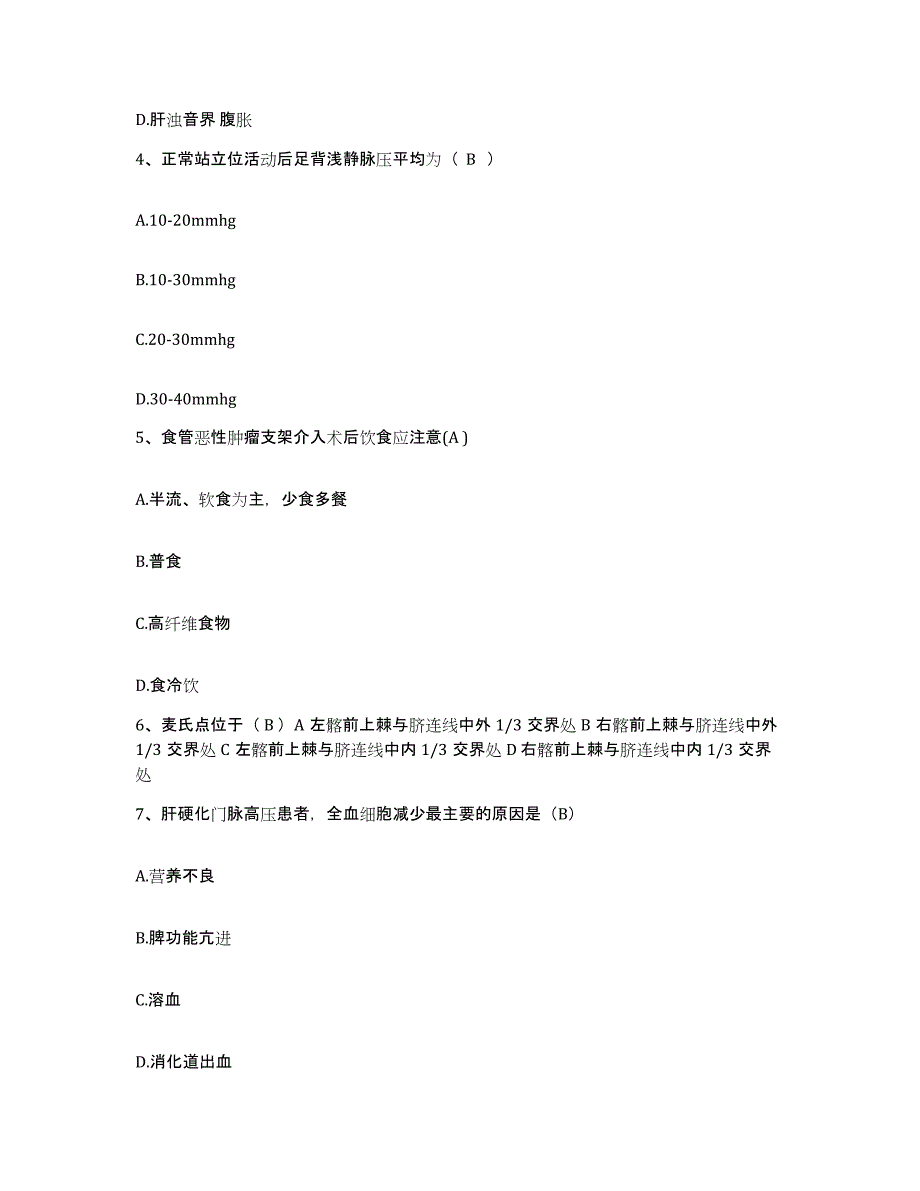 D.肝浊音界 腹胀

4、正常站立位活动后足背浅静脉压平均为（ B ）

A.10-20mmhg

B.10-30mmhg

C.20-30mmhg

D.30-40mmhg

5、食管恶性肿瘤支架介入术后饮食应注意(A )

A.半流、软食为主，少食多餐

B.普食

C.高纤维食物

D.食冷饮

6、麦氏点位于（ B ）A 左髂前上棘与脐连线中外 1/3 交界处 B 右髂前上棘与脐连线中外 1/3 交界处 C 左髂前上棘与脐连线中内 1/3 交界处 D 右髂前上棘与脐连线中内 1/3 交界处

7、肝硬化门脉高压患者，全血细胞减少最主要的原因是（B）

A.营养不良

B.脾功能亢进

C.溶血

D.消化道出血